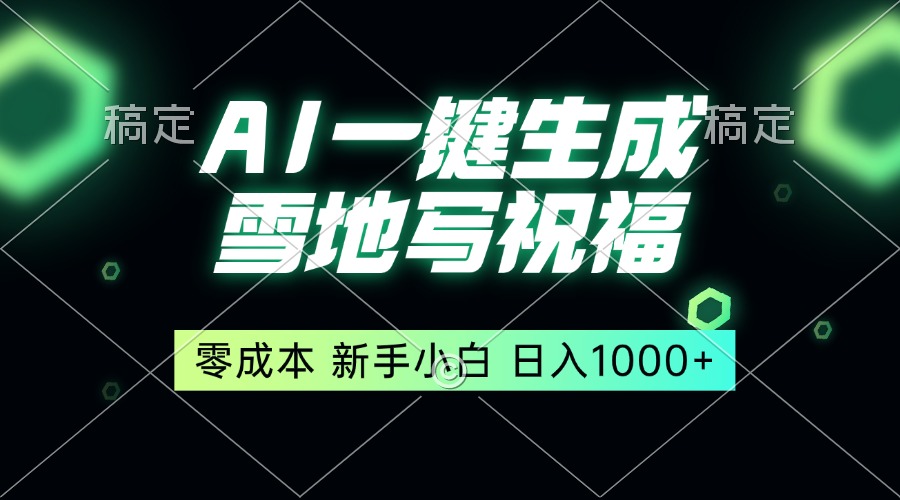 稿定

AI一键生成

稿定

雪地写祝福

零成本 新手小白 日入1000+